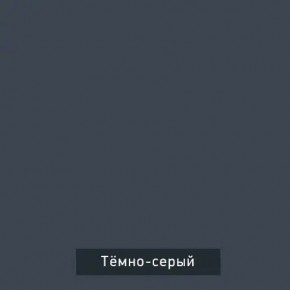 Тёмно-серый